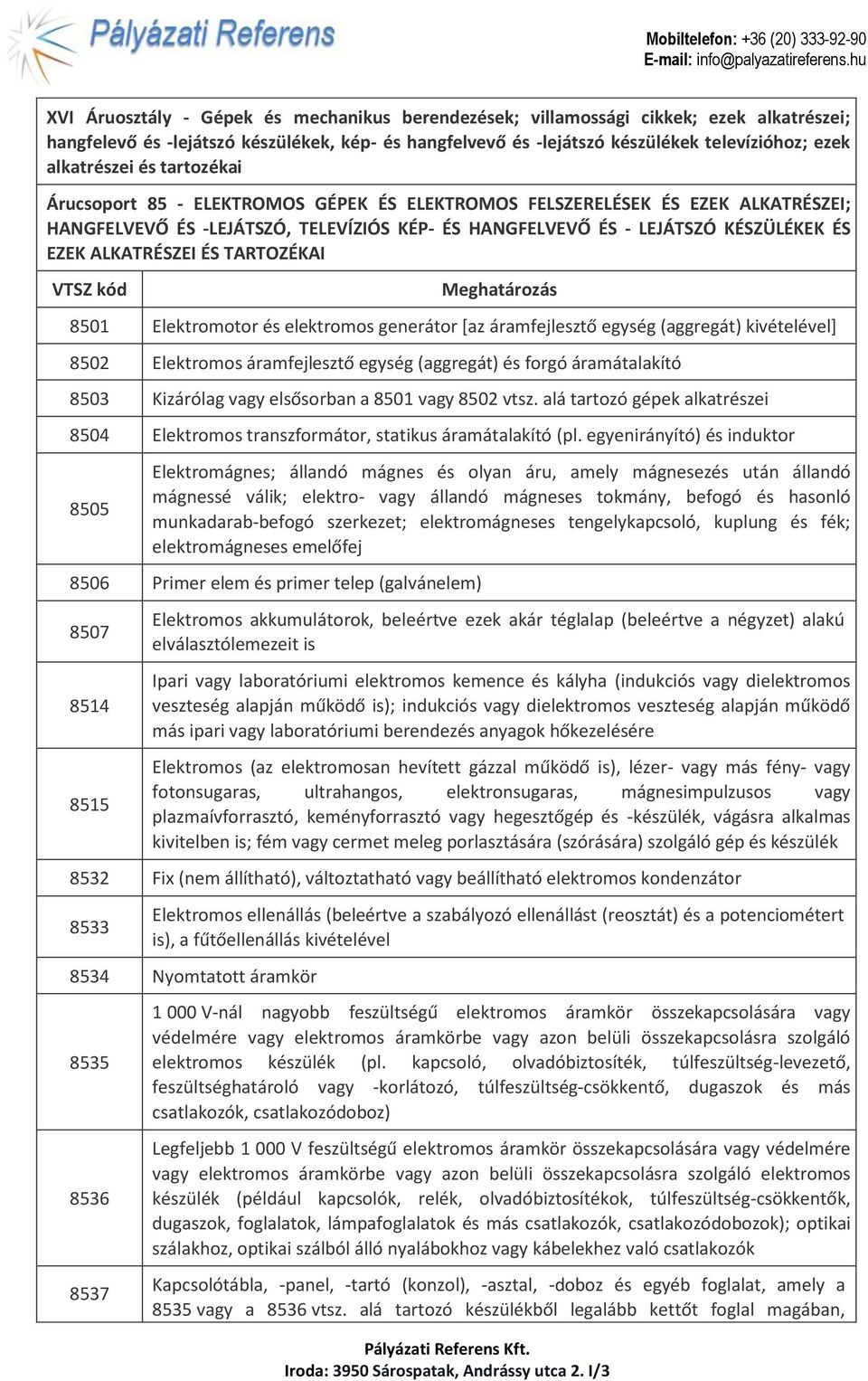 Pályázati Referens

Mobiltelefon: +36 (20) 333-92-90
E-mail: info@palyazatireferens.hu

XVI Áruosztály - Gépek és mechanikus berendezések; villamossági cikkek; ezek alkatrészei; hangfelevő és -lejátszó készülékek, kép- és hangfelvevő és -lejátszó készülékek televízióhoz; ezek alkatrészei és tartozékai

Árucsoport 85 - ELEKTROMOS GÉPEK ÉS ELEKTROMOS FELSZERELÉSEK ÉS EZEK ALKATRÉSZEI; HANGFELVEVŐ ÉS -LEJÁTSZÓ, TELEVÍZIÓS KÉP- ÉS HANGFELVEVŐ ÉS - LEJÁTSZÓ KÉSZÜLÉKEK ÉS EZEK ALKATRÉSZEI ÉS TARTOZÉKAI

| VTSZ kód | Meghatározás |
|---|---|
| 8501 | Elektromotor és elektromos generátor [az áramfejlesztő egység (aggregát) kivételével] |
| 8502 | Elektromos áramfejlesztő egység (aggregát) és forgó áramátalakító |
| 8503 | Kizárólag vagy elsősorban a 8501 vagy 8502 vtsz. alá tartozó gépek alkatrészei |
| 8504 | Elektromos transzformátor, statikus áramátalakító (pl. egyenirányító) és induktor |
| 8505 | Elektromágnes; állandó mágnes és olyan áru, amely mágnesezés után állandó mágnessé válik; elektro- vagy állandó mágneses tokmány, befogó és hasonló munkadarab-befogó szerkezet; elektromágneses tengelykapcsoló, kuplung és fék; elektromágneses emelőfej |
| 8506 | Primer elem és primer telep (galvánelem) |
| 8507 | Elektromos akkumulátorok, beleértve ezek akár téglalap (beleértve a négyzet) alakú elválasztólemezeit is |
| 8514 | Ipari vagy laboratóriumi elektromos kemence és kályha (indukciós vagy dielektromos veszteség alapján működő is); indukciós vagy dielektromos veszteség alapján működő más ipari vagy laboratóriumi berendezés anyagok hőkezelésére |
| 8515 | Elektromos (az elektromosan hevített gázzal működő is), lézer- vagy más fény- vagy fotonsugaras, ultrahangos, elektronsugaras, mágnesimpulzusos vagy plazmaívforrasztó, keményforrasztó vagy hegesztőgép és -készülék, vágásra alkalmas kivitelben is; fém vagy cermet meleg porlasztására (szórására) szolgáló gép és készülék |
| 8532 | Fix (nem állítható), változtatható vagy beállítható elektromos kondenzátor |
| 8533 | Elektromos ellenállás (beleértve a szabályozó ellenállást (reosztát) és a potenciométert is), a fűtőellenállás kivételével |
| 8534 | Nyomtatott áramkör |
| 8535 | 1 000 V-nál nagyobb feszültségű elektromos áramkör összekapcsolására vagy védelmére vagy elektromos áramkörbe vagy azon belüli összekapcsolásra szolgáló elektromos készülék (pl. kapcsoló, olvadóbiztosíték, túlfeszültség-levezető, feszültséghatároló vagy -korlátozó, túlfeszültség-csökkentő, dugaszok és más csatlakozók, csatlakozódoboz) |
| 8536 | Legfeljebb 1 000 V feszültségű elektromos áramkör összekapcsolására vagy védelmére vagy elektromos áramkörbe vagy azon belüli összekapcsolásra szolgáló elektromos készülék (például kapcsolók, relék, olvadóbiztosítékok, túlfeszültség-csökkentők, dugaszok, foglalatok, lámpafoglalatok és más csatlakozók, csatlakozódobozok); optikai szálakhoz, optikai szálból álló nyalábokhoz vagy kábelekhez való csatlakozók |
| 8537 | Kapcsolótábla, -panel, -tartó (konzol), -asztal, -doboz és egyéb foglalat, amely a 8535 vagy a 8536 vtsz. alá tartozó készülékből legalább kettőt foglal magában, |

Pályázati Referens Kft.
Iroda: 3950 Sárospatak, Andrássy utca 2. I/3